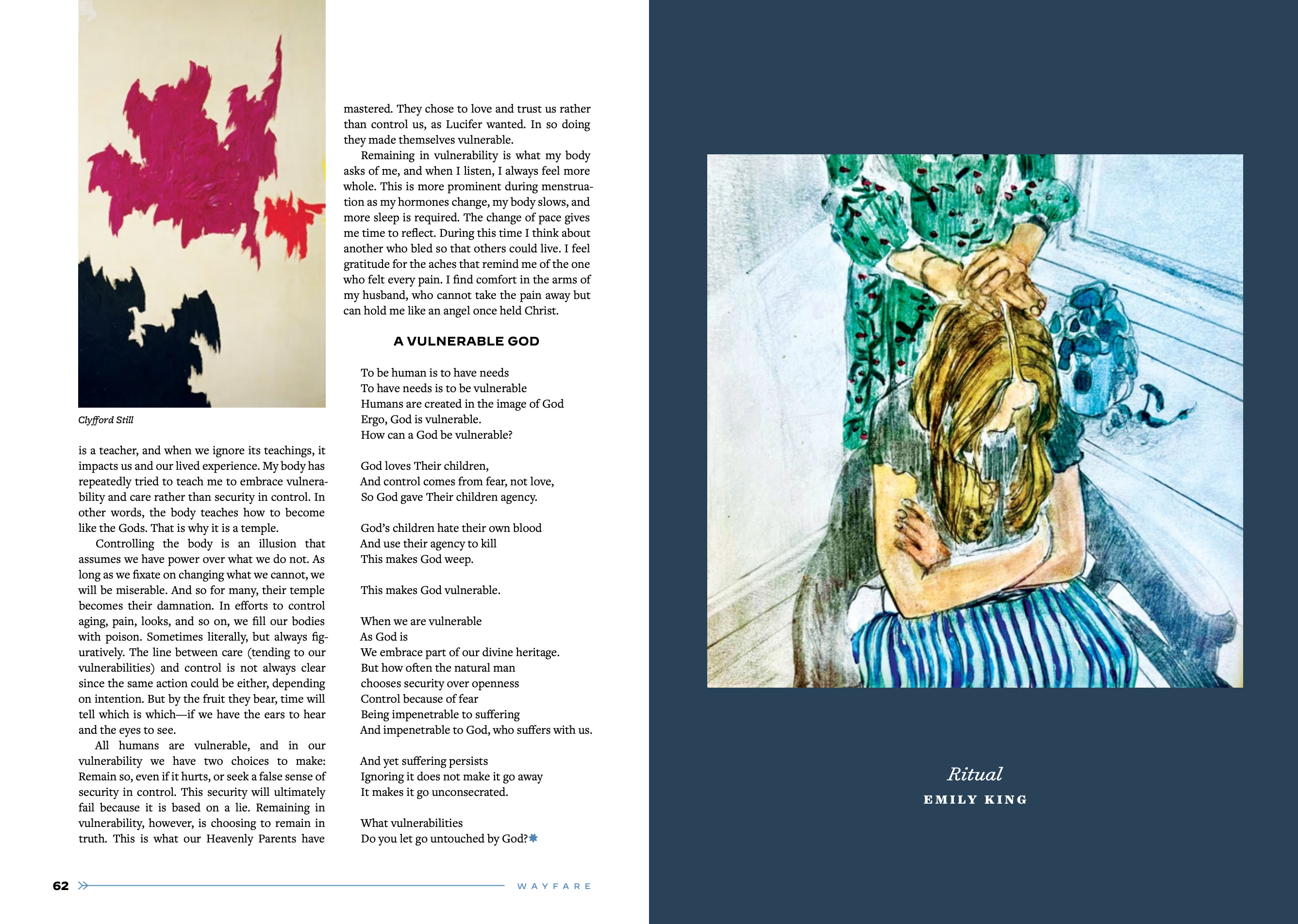 Clyfford Still

is a teacher, and when we ignore its teachings, it impacts us and our lived experience. My body has repeatedly tried to teach me to embrace vulnerability and care rather than security in control. In other words, the body teaches how to become like the Gods. That is why it is a temple.

Controlling the body is an illusion that assumes we have power over what we do not. As long as we fixate on changing what we cannot, we will be miserable. And so for many, their temple becomes their damnation. In efforts to control aging, pain, looks, and so on, we fill our bodies with poison. Sometimes literally, but always figuratively. The line between care (tending to our vulnerabilities) and control is not always clear since the same action could be either, depending on intention. But by the fruit they bear, time will tell which is which—if we have the ears to hear and the eyes to see.

All humans are vulnerable, and in our vulnerability we have two choices to make: Remain so, even if it hurts, or seek a false sense of security in control. This security will ultimately fail because it is based on a lie. Remaining in vulnerability, however, is choosing to remain in truth. This is what our Heavenly Parents have mastered. They chose to love and trust us rather than control us, as Lucifer wanted. In so doing they made themselves vulnerable.

Remaining in vulnerability is what my body asks of me, and when I listen, I always feel more whole. This is more prominent during menstruation as my hormones change, my body slows, and more sleep is required. The change of pace gives me time to reflect. During this time I think about another who bled so that others could live. I feel gratitude for the aches that remind me of the one who felt every pain. I find comfort in the arms of my husband, who cannot take the pain away but can hold me like an angel once held Christ.

A VULNERABLE GOD

To be human is to have needs
To have needs is to be vulnerable
Humans are created in the image of God
Ergo, God is vulnerable.
How can a God be vulnerable?

God loves Their children,
And control comes from fear, not love,
So God gave Their children agency.

God's children hate their own blood
And use their agency to kill
This makes God weep.

This makes God vulnerable.

When we are vulnerable
As God is
We embrace part of our divine heritage.
But how often the natural man
chooses security over openness
Control because of fear
Being impenetrable to suffering
And impenetrable to God, who suffers with us.

And yet suffering persists
Ignoring it does not make it go away
It makes it go unconsecrated.

What vulnerabilities
Do you let go untouched by God?

62 WAYFARE

Ritual
EMILY KING